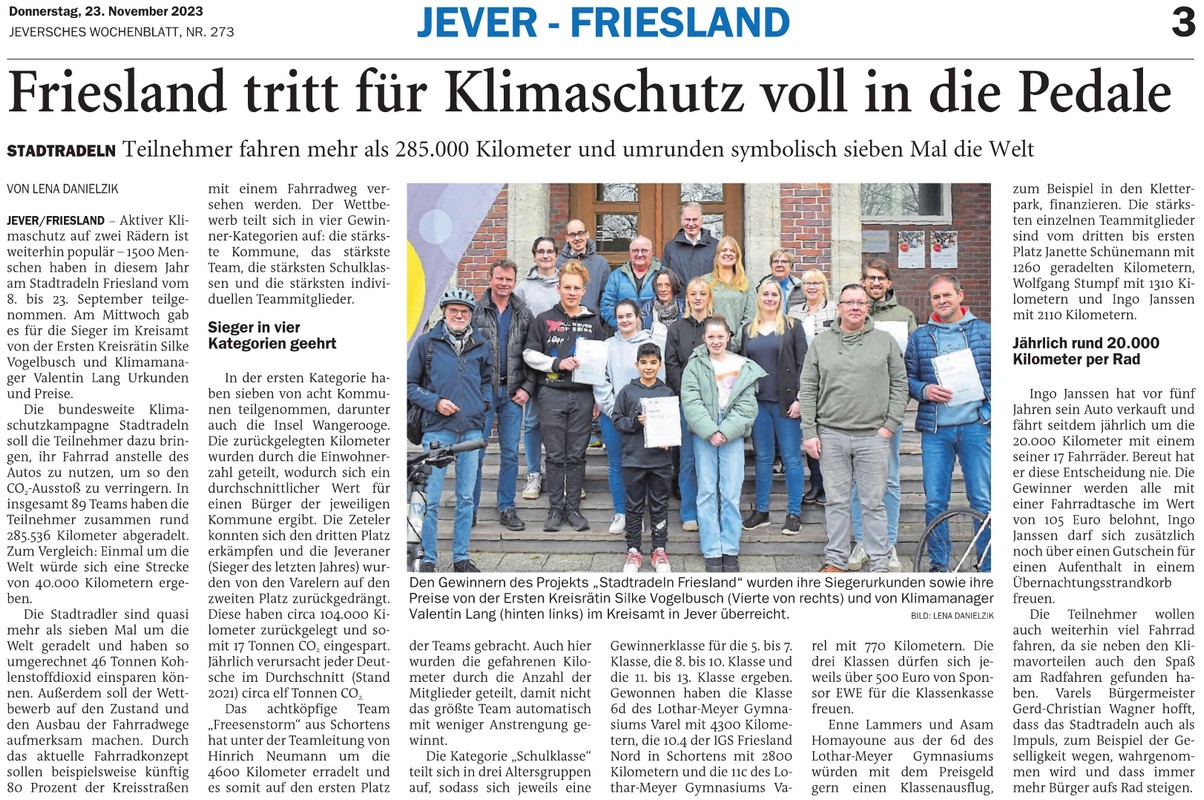 Donnerstag, 23. November 2023
JEVERSCHES WOCHENBLATT, NR. 273

JEVER - FRIESLAND

3

Friesland tritt für Klimaschutz voll in die Pedale

STADTRADELN Teilnehmer fahren mehr als 285.000 Kilometer und umrunden symbolisch sieben Mal die Welt

VON LENA DANIELZIK

JEVER/FRIESLAND – Aktiver Klimaschutz auf zwei Rädern ist weiterhin populär – 1500 Menschen haben in diesem Jahr am Stadtradeln Friesland vom 8. bis 23. September teilgenommen. Am Mittwoch gab es für die Sieger im Kreisamt von der Ersten Kreisrätin Silke Vogelbusch und Klimamanager Valentin Lang Urkunden und Preise.

Die bundesweite Klimaschutzkampagne Stadtradeln soll die Teilnehmer dazu bringen, ihr Fahrrad anstelle des Autos zu nutzen, um so den $CO_2$-Ausstoß zu verringern. In insgesamt 89 Teams haben die Teilnehmer zusammen rund 285.536 Kilometer abgeradelt. Zum Vergleich: Einmal um die Welt würde sich eine Strecke von 40.000 Kilometern ergeben.

Die Stadtradler sind quasi mehr als sieben Mal um die Welt geradelt und haben so umgerechnet 46 Tonnen Kohlenstoffdioxid einsparen können. Außerdem soll der Wettbewerb auf den Zustand und den Ausbau der Fahrradwege aufmerksam machen. Durch das aktuelle Fahrradkonzept sollen beispielsweise künftig 80 Prozent der Kreisstraßen mit einem Fahrradweg versehen werden. Der Wettbewerb teilt sich in vier Gewinner-Kategorien auf: die stärkste Kommune, das stärkste Team, die stärksten Schulklassen und die stärksten individuellen Teammitglieder.

Sieger in vier Kategorien geehrt

In der ersten Kategorie haben sieben von acht Kommunen teilgenommen, darunter auch die Insel Wangerooge. Die zurückgelegten Kilometer wurden durch die Einwohnerzahl geteilt, wodurch sich ein durchschnittlicher Wert für einen Bürger der jeweiligen Kommune ergibt. Die Zeteler konnten sich den dritten Platz erkämpfen und die Jeveraner (Sieger des letzten Jahres) wurden von den Varelern auf den zweiten Platz zurückgedrängt. Diese haben circa 104.000 Kilometer zurückgelegt und somit 17 Tonnen $CO_2$ eingespart. Jährlich verursacht jeder Deutsche im Durchschnitt (Stand 2021) circa elf Tonnen $CO_2$.

Das achtköpfige Team „Freesenstorm“ aus Schortens hat unter der Teamleitung von Hinrich Neumann um die 4600 Kilometer erradelt und es somit auf den ersten Platz der Teams gebracht. Auch hier wurden die gefahrenen Kilometer durch die Anzahl der Mitglieder geteilt, damit nicht das größte Team automatisch mit weniger Anstrengung gewinnt.

Die Kategorie „Schulklasse“ teilt sich in drei Altersgruppen auf, sodass sich jeweils eine Gewinnerklasse für die 5. bis 7. Klasse, die 8. bis 10. Klasse und die 11. bis 13. Klasse ergeben. Gewonnen haben die Klasse 6d des Lothar-Meyer Gymnasiums Varel mit 4300 Kilometern, die 10.4 der IGS Friesland Nord in Schortens mit 2800 Kilometern und die 11c des Lothar-Meyer Gymnasiums Varel mit 770 Kilometern. Die drei Klassen dürfen sich jeweils über 500 Euro von Sponsor EWE für die Klassenkasse freuen.

Enne Lammers und Asam Homayoune aus der 6d des Lothar-Meyer Gymnasiums würden mit dem Preisgeld gern einen Klassenausflug, zum Beispiel in den Kletterpark, finanzieren. Die stärksten einzelnen Teammitglieder sind vom dritten bis ersten Platz Janette Schünemann mit 1260 geradelten Kilometern, Wolfgang Stumpf mit 1310 Kilometern und Ingo Janssen mit 2110 Kilometern.

Jährlich rund 20.000 Kilometer per Rad

Ingo Janssen hat vor fünf Jahren sein Auto verkauft und fährt seitdem jährlich um die 20.000 Kilometer mit einem seiner 17 Fahrräder. Bereut hat er diese Entscheidung nie. Die Gewinner werden alle mit einer Fahrradtasche im Wert von 105 Euro belohnt, Ingo Janssen darf sich zusätzlich noch über einen Gutschein für einen Aufenthalt in einem Übernachtungsstrandkorb freuen.

Die Teilnehmer wollen auch weiterhin viel Fahrrad fahren, da sie neben den Klimavorteilen auch den Spaß am Radfahren gefunden haben. Varels Bürgermeister Gerd-Christian Wagner hofft, dass das Stadtradeln auch als Impuls, zum Beispiel der Geselligkeit wegen, wahrgenommen wird und dass immer mehr Bürger aufs Rad steigen.

Den Gewinnern des Projekts „Stadtradeln Friesland“ wurden ihre Siegerurkunden sowie ihre Preise von der Ersten Kreisrätin Silke Vogelbusch (Vierte von rechts) und von Klimamanager Valentin Lang (hinten links) im Kreisamt in Jever überreicht. BILD: LENA DANIELZIK